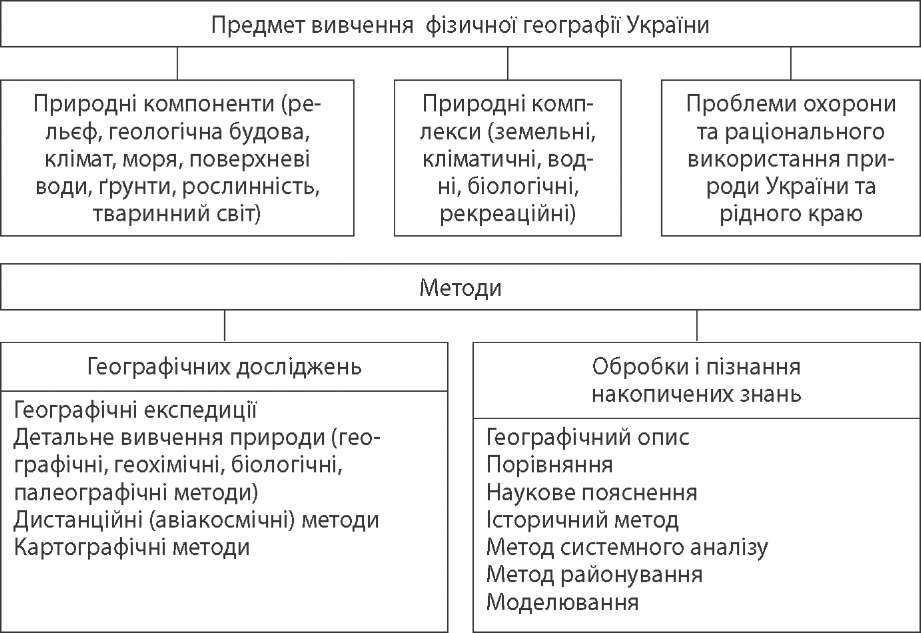 Предмет вивчення фізичної географії України

Природні компоненти (рельєф, геологічна будова, клімат, моря, поверхневі води, ґрунти, рослинність, тваринний світ)

Природні комплекси (земельні, кліматичні, водні, біологічні, рекреаційні)

Проблеми охорони та раціонального використання природи України та рідного краю

Методи

Географічних досліджень

Географічні експедиції
Детальне вивчення природи (географічні, геохімічні, біологічні, палеографічні методи)
Дистанційні (авіакосмічні) методи
Картографічні методи

Обробки і пізнання накопичених знань

Географічний опис
Порівняння
Наукове пояснення
Історичний метод
Метод системного аналізу
Метод районування
Моделювання